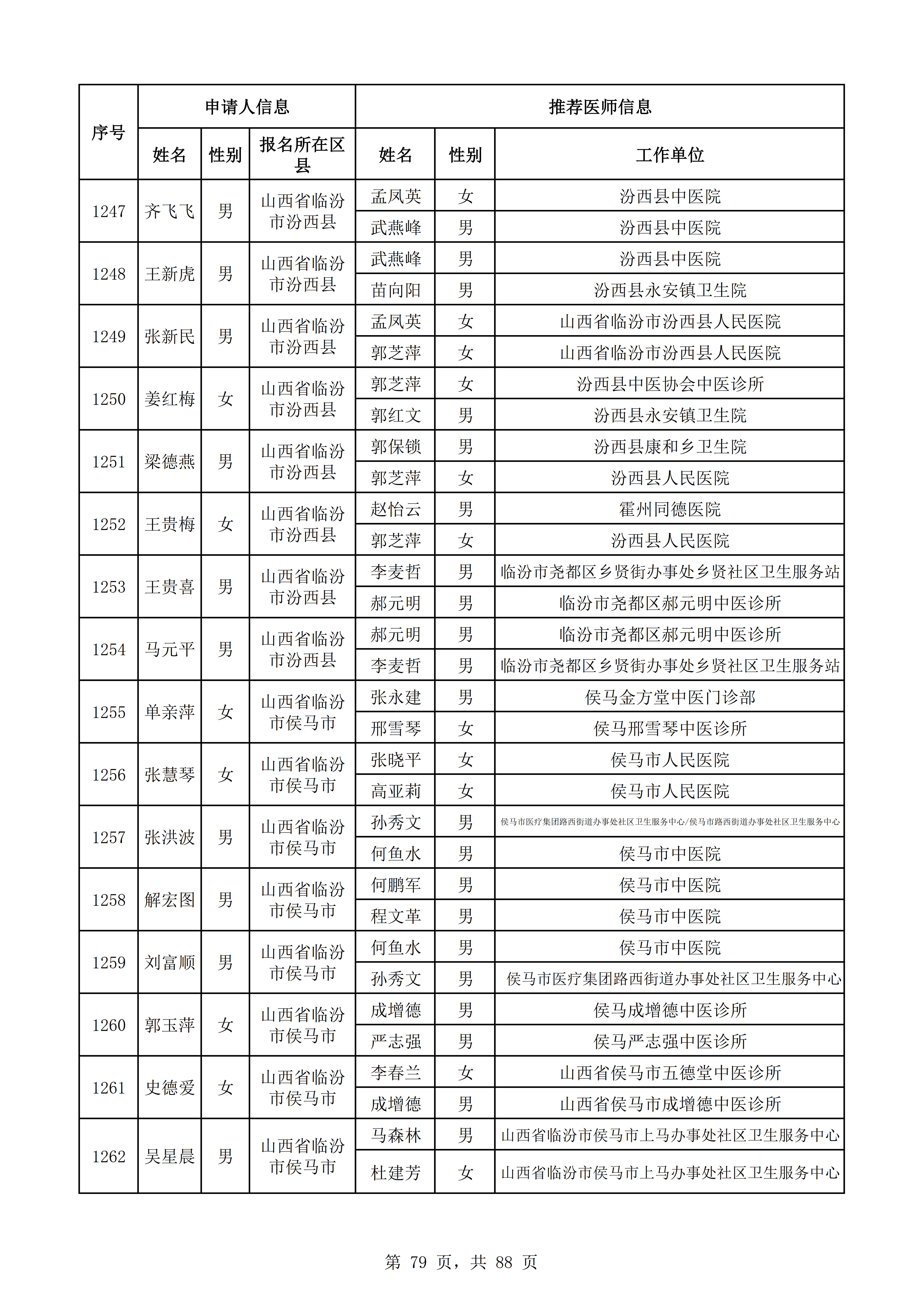 | 序号 | 申请人信息 | | | 推荐医师信息 | | |
|---|---|---|---|---|---|---|
| | 姓名 | 性别 | 报名所在区县 | 姓名 | 性别 | 工作单位 |
| 1247 | 齐飞飞 | 男 | 山西省临汾市汾西县 | 孟凤英 | 女 | 汾西县中医院 |
| | | | | 武燕峰 | 男 | 汾西县中医院 |
| 1248 | 王新虎 | 男 | 山西省临汾市汾西县 | 武燕峰 | 男 | 汾西县中医院 |
| | | | | 苗向阳 | 男 | 汾西县永安镇卫生院 |
| 1249 | 张新民 | 男 | 山西省临汾市汾西县 | 孟凤英 | 女 | 山西省临汾市汾西县人民医院 |
| | | | | 郭芝萍 | 女 | 山西省临汾市汾西县人民医院 |
| 1250 | 姜红梅 | 女 | 山西省临汾市汾西县 | 郭芝萍 | 女 | 汾西县中医协会中医诊所 |
| | | | | 郭红文 | 男 | 汾西县永安镇卫生院 |
| 1251 | 梁德燕 | 男 | 山西省临汾市汾西县 | 郭保锁 | 男 | 汾西县康和乡卫生院 |
| | | | | 郭芝萍 | 女 | 汾西县人民医院 |
| 1252 | 王贵梅 | 女 | 山西省临汾市汾西县 | 赵怡云 | 男 | 霍州同德医院 |
| | | | | 郭芝萍 | 女 | 汾西县人民医院 |
| 1253 | 王贵喜 | 男 | 山西省临汾市汾西县 | 李麦哲 | 男 | 临汾市尧都区乡贤街办事处乡贤社区卫生服务站 |
| | | | | 郝元明 | 男 | 临汾市尧都区郝元明中医诊所 |
| 1254 | 马元平 | 男 | 山西省临汾市汾西县 | 郝元明 | 男 | 临汾市尧都区郝元明中医诊所 |
| | | | | 李麦哲 | 男 | 临汾市尧都区乡贤街办事处乡贤社区卫生服务站 |
| 1255 | 单亲萍 | 女 | 山西省临汾市侯马市 | 张永建 | 男 | 侯马金方堂中医门诊部 |
| | | | | 邢雪琴 | 女 | 侯马邢雪琴中医诊所 |
| 1256 | 张慧琴 | 女 | 山西省临汾市侯马市 | 张晓平 | 女 | 侯马市人民医院 |
| | | | | 高亚莉 | 女 | 侯马市人民医院 |
| 1257 | 张洪波 | 男 | 山西省临汾市侯马市 | 孙秀文 | 男 | 侯马市医疗集团路西街道办事处社区卫生服务中心/侯马市路西街道办事处社区卫生服务中心 |
| | | | | 何鱼水 | 男 | 侯马市中医院 |
| 1258 | 解宏图 | 男 | 山西省临汾市侯马市 | 何鹏军 | 男 | 侯马市中医院 |
| | | | | 程文革 | 男 | 侯马市中医院 |
| 1259 | 刘富顺 | 男 | 山西省临汾市侯马市 | 何鱼水 | 男 | 侯马市中医院 |
| | | | | 孙秀文 | 男 | 侯马市医疗集团路西街道办事处社区卫生服务中心 |
| 1260 | 郭玉萍 | 女 | 山西省临汾市侯马市 | 成增德 | 男 | 侯马成增德中医诊所 |
| | | | | 严志强 | 男 | 侯马严志强中医诊所 |
| 1261 | 史德爱 | 女 | 山西省临汾市侯马市 | 李春兰 | 女 | 山西省侯马市五德堂中医诊所 |
| | | | | 成增德 | 男 | 山西省侯马市成增德中医诊所 |
| 1262 | 吴星晨 | 男 | 山西省临汾市侯马市 | 马森林 | 男 | 山西省临汾市侯马市上马办事处社区卫生服务中心 |
| | | | | 杜建芳 | 女 | 山西省临汾市侯马市上马办事处社区卫生服务中心 |

第 79 页，共 88 页